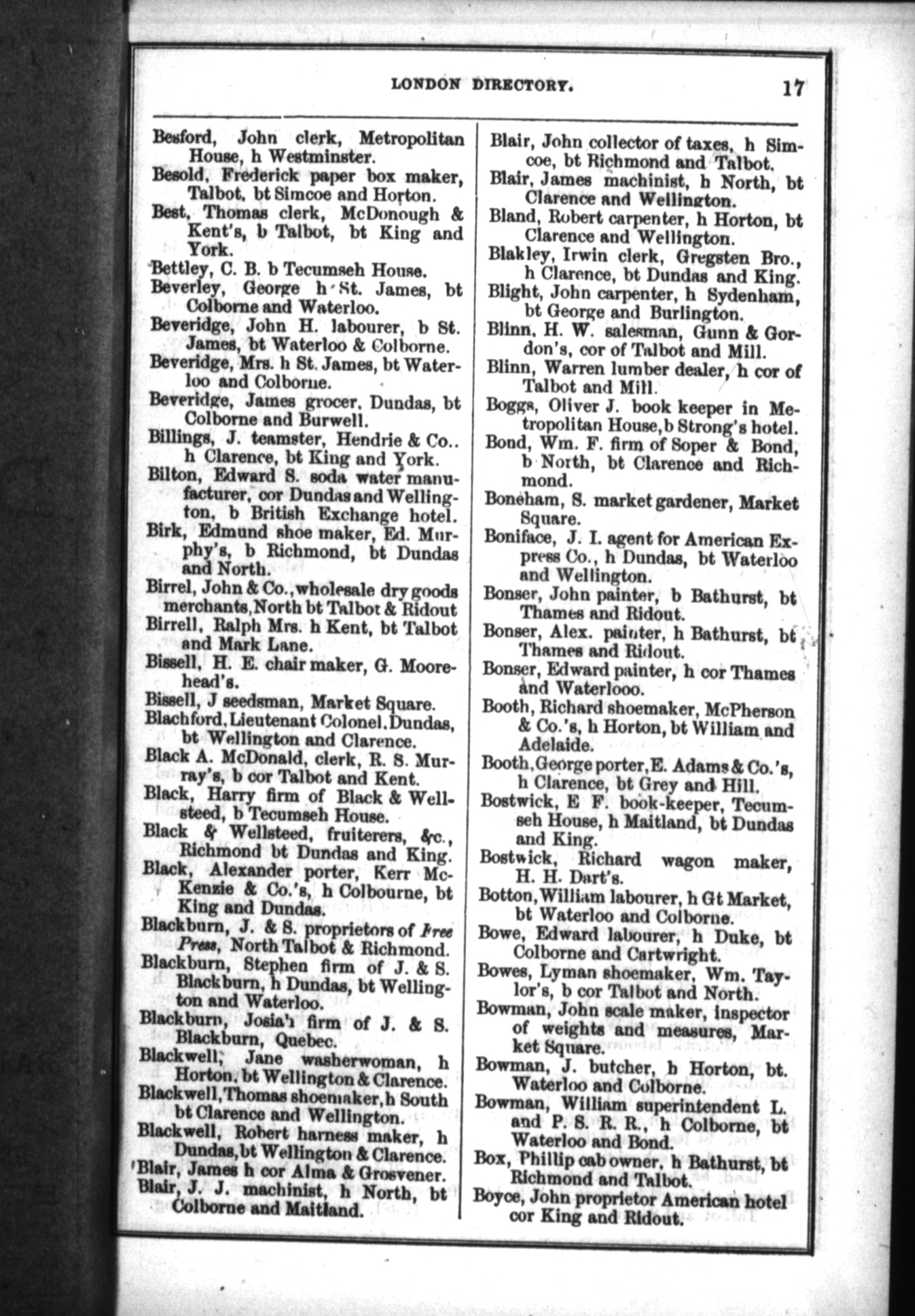 LONDON DIRECTORY. 17

Besford, John clerk, Metropolitan House, h Westminster.
Besold, Frederick paper box maker, Talbot, bt Simcoe and Horton.
Best, Thomas clerk, McDonough & Kent's, b Talbot, bt King and York.
Bettley, C. B. b Tecumseh House.
Beverley, George h St. James, bt Colborne and Waterloo.
Beveridge, John H. labourer, b St. James, bt Waterloo & Colborne.
Beveridge, Mrs. h St. James, bt Waterloo and Colborne.
Beveridge, James grocer, Dundas, bt Colborne and Burwell.
Billings, J. teamster, Hendrie & Co.. h Clarence, bt King and York.
Bilton, Edward S. soda water manufacturer, cor Dundas and Wellington, b British Exchange hotel.
Birk, Edmund shoe maker, Ed. Murphy's, b Richmond, bt Dundas and North.
Birrel, John & Co., wholesale dry goods merchants, North bt Talbot & Ridout
Birrell, Ralph Mrs. h Kent, bt Talbot and Mark Lane.
Bissell, H. E. chair maker, G. Moorehead's.
Bissell, J seedsman, Market Square.
Blachford, Lieutenant Colonel, Dundas, bt Wellington and Clarence.
Black A. McDonald, clerk, R. S. Murray's, b cor Talbot and Kent.
Black, Harry firm of Black & Wellsteed, b Tecumseh House.
Black & Wellsteed, fruiterers, &c., Richmond bt Dundas and King.
Black, Alexander porter, Kerr McKenzie & Co.'s, h Colbourne, bt King and Dundas.
Blackburn, J. & S. proprietors of Free Press, North Talbot & Richmond.
Blackburn, Stephen firm of J. & S. Blackburn, h Dundas, bt Wellington and Waterloo.
Blackburn, Josiah firm of J. & S. Blackburn, Quebec.
Blackwell, Jane washerwoman, h Horton, bt Wellington & Clarence.
Blackwell, Thomas shoemaker, h South bt Clarence and Wellington.
Blackwell, Robert harness maker, h Dundas, bt Wellington & Clarence.
Blair, James h cor Alma & Grosvener.
Blair, J. J. machinist, h North, bt Colborne and Maitland.

Blair, John collector of taxes, h Simcoe, bt Richmond and Talbot.
Blair, James machinist, h North, bt Clarence and Wellington.
Bland, Robert carpenter, h Horton, bt Clarence and Wellington.
Blakley, Irwin clerk, Gregsten Bro., h Clarence, bt Dundas and King.
Blight, John carpenter, h Sydenham, bt George and Burlington.
Blinn, H. W. salesman, Gunn & Gordon's, cor of Talbot and Mill.
Blinn, Warren lumber dealer, h cor of Talbot and Mill.
Boggs, Oliver J. book keeper in Metropolitan House, b Strong's hotel.
Bond, Wm. F. firm of Soper & Bond, b North, bt Clarence and Richmond.
Boneham, S. market gardener, Market Square.
Boniface, J. I. agent for American Express Co., h Dundas, bt Waterloo and Wellington.
Bonser, John painter, b Bathurst, bt Thames and Ridout.
Bonser, Alex. painter, h Bathurst, bt Thames and Ridout.
Bonser, Edward painter, h cor Thames and Waterlooo.
Booth, Richard shoemaker, McPherson & Co.'s, h Horton, bt William and Adelaide.
Booth, George porter, E. Adams & Co.'s, h Clarence, bt Grey and Hill.
Bostwick, E F. book-keeper, Tecumseh House, h Maitland, bt Dundas and King.
Bostwick, Richard wagon maker, H. H. Dart's.
Botton, William labourer, h Gt Market, bt Waterloo and Colborne.
Bowe, Edward labourer, h Duke, bt Colborne and Cartwright.
Bowes, Lyman shoemaker, Wm. Taylor's, b cor Talbot and North.
Bowman, John scale maker, inspector of weights and measures, Market Square.
Bowman, J. butcher, h Horton, bt. Waterloo and Colborne.
Bowman, William superintendent L. and P. S. R. R., h Colborne, bt Waterloo and Bond.
Box, Phillip cab owner, h Bathurst, bt Richmond and Talbot.
Boyce, John proprietor American hotel cor King and Ridout.